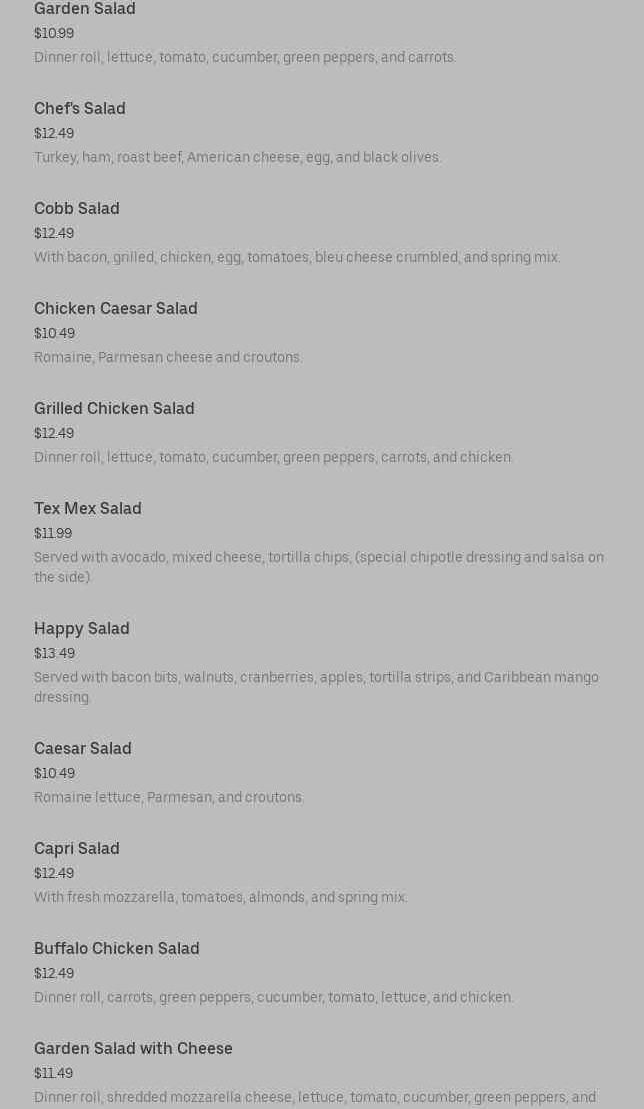 Garden Salad
$10.99
Dinner roll, lettuce, tomato, cucumber, green peppers, and carrots.

Chef's Salad
$12.49
Turkey, ham, roast beef, American cheese, egg, and black olives.

Cobb Salad
$12.49
With bacon, grilled, chicken, egg, tomatoes, bleu cheese crumbled, and spring mix.

Chicken Caesar Salad
$10.49
Romaine, Parmesan cheese and croutons.

Grilled Chicken Salad
$12.49
Dinner roll, lettuce, tomato, cucumber, green peppers, carrots, and chicken.

Tex Mex Salad
$11.99
Served with avocado, mixed cheese, tortilla chips, (special chipotle dressing and salsa on the side).

Happy Salad
$13.49
Served with bacon bits, walnuts, cranberries, apples, tortilla strips, and Caribbean mango dressing.

Caesar Salad
$10.49
Romaine lettuce, Parmesan, and croutons.

Capri Salad
$12.49
With fresh mozzarella, tomatoes, almonds, and spring mix.

Buffalo Chicken Salad
$12.49
Dinner roll, carrots, green peppers, cucumber, tomato, lettuce, and chicken.

Garden Salad with Cheese
$11.49
Dinner roll, shredded mozzarella cheese, lettuce, tomato, cucumber, green peppers, and